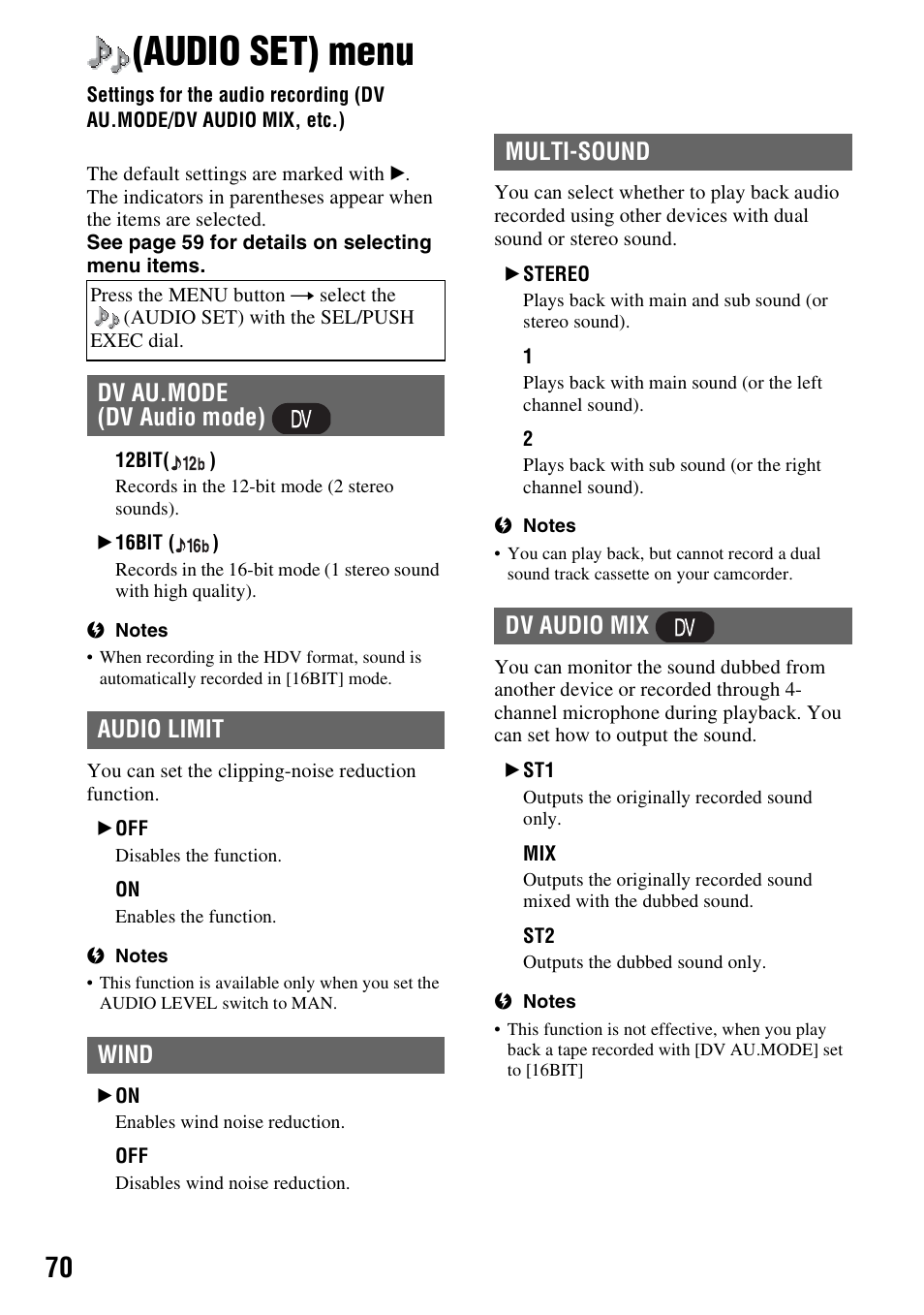 (AUDIO SET) menu

Settings for the audio recording (DV AU.MODE/DV AUDIO MIX, etc.)

The default settings are marked with ▶. The indicators in parentheses appear when the items are selected.

See page 59 for details on selecting menu items.

Press the MENU button → select the (AUDIO SET) with the SEL/PUSH EXEC dial.

DV AU.MODE (DV Audio mode) DV

12BIT(♪12b)
Records in the 12-bit mode (2 stereo sounds).

▶16BIT (♪16b)
Records in the 16-bit mode (1 stereo sound with high quality).

Notes
• When recording in the HDV format, sound is automatically recorded in [16BIT] mode.

AUDIO LIMIT

You can set the clipping-noise reduction function.

▶OFF
Disables the function.

ON
Enables the function.

Notes
• This function is available only when you set the AUDIO LEVEL switch to MAN.

WIND

▶ON
Enables wind noise reduction.

OFF
Disables wind noise reduction.

MULTI-SOUND

You can select whether to play back audio recorded using other devices with dual sound or stereo sound.

▶STEREO
Plays back with main and sub sound (or stereo sound).

1
Plays back with main sound (or the left channel sound).

2
Plays back with sub sound (or the right channel sound).

Notes
• You can play back, but cannot record a dual sound track cassette on your camcorder.

DV AUDIO MIX DV

You can monitor the sound dubbed from another device or recorded through 4-channel microphone during playback. You can set how to output the sound.

▶ST1
Outputs the originally recorded sound only.

MIX
Outputs the originally recorded sound mixed with the dubbed sound.

ST2
Outputs the dubbed sound only.

Notes
• This function is not effective, when you play back a tape recorded with [DV AU.MODE] set to [16BIT]

70